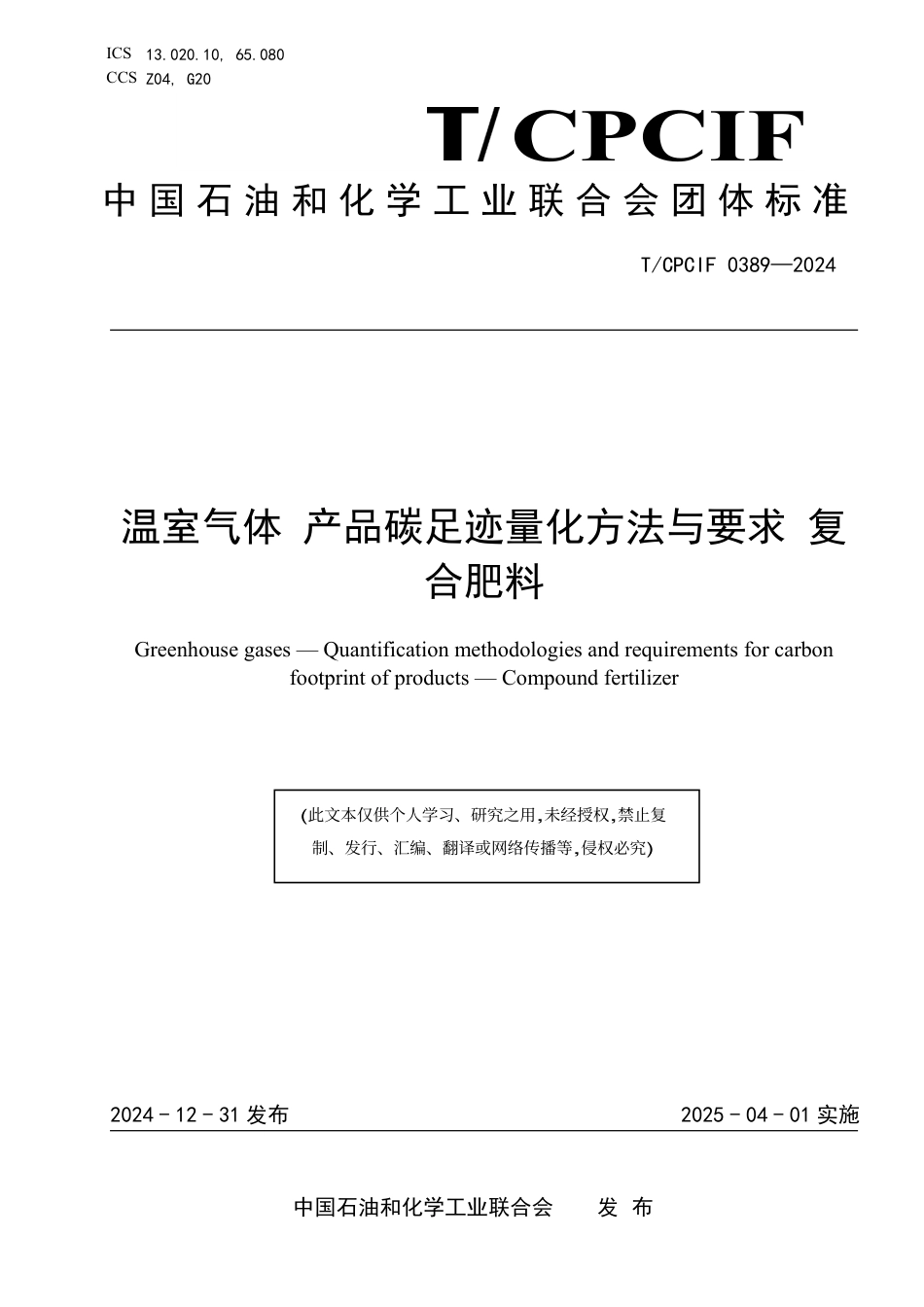 ICS 13.020.10, 65.080
CCS Z04, G20

T/CPCIF

中国石油和化学工业联合会团体标准

T/CPCIF 0389—2024

温室气体 产品碳足迹量化方法与要求 复合肥料

Greenhouse gases — Quantification methodologies and requirements for carbon footprint of products — Compound fertilizer

(此文本仅供个人学习、研究之用,未经授权,禁止复制、发行、汇编、翻译或网络传播等,侵权必究)

2024 - 12 - 31 发布

2025 - 04 - 01 实施

中国石油和化学工业联合会 发 布